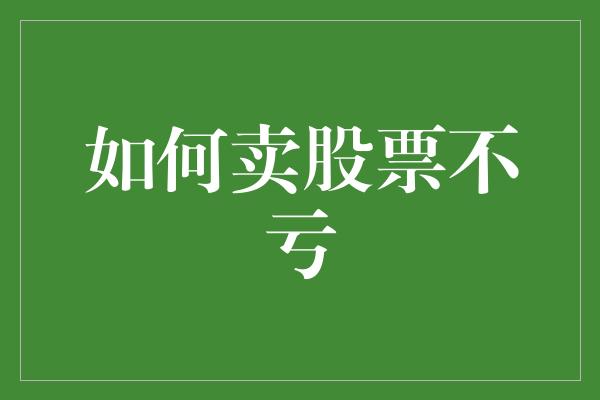 如何卖股票不亏